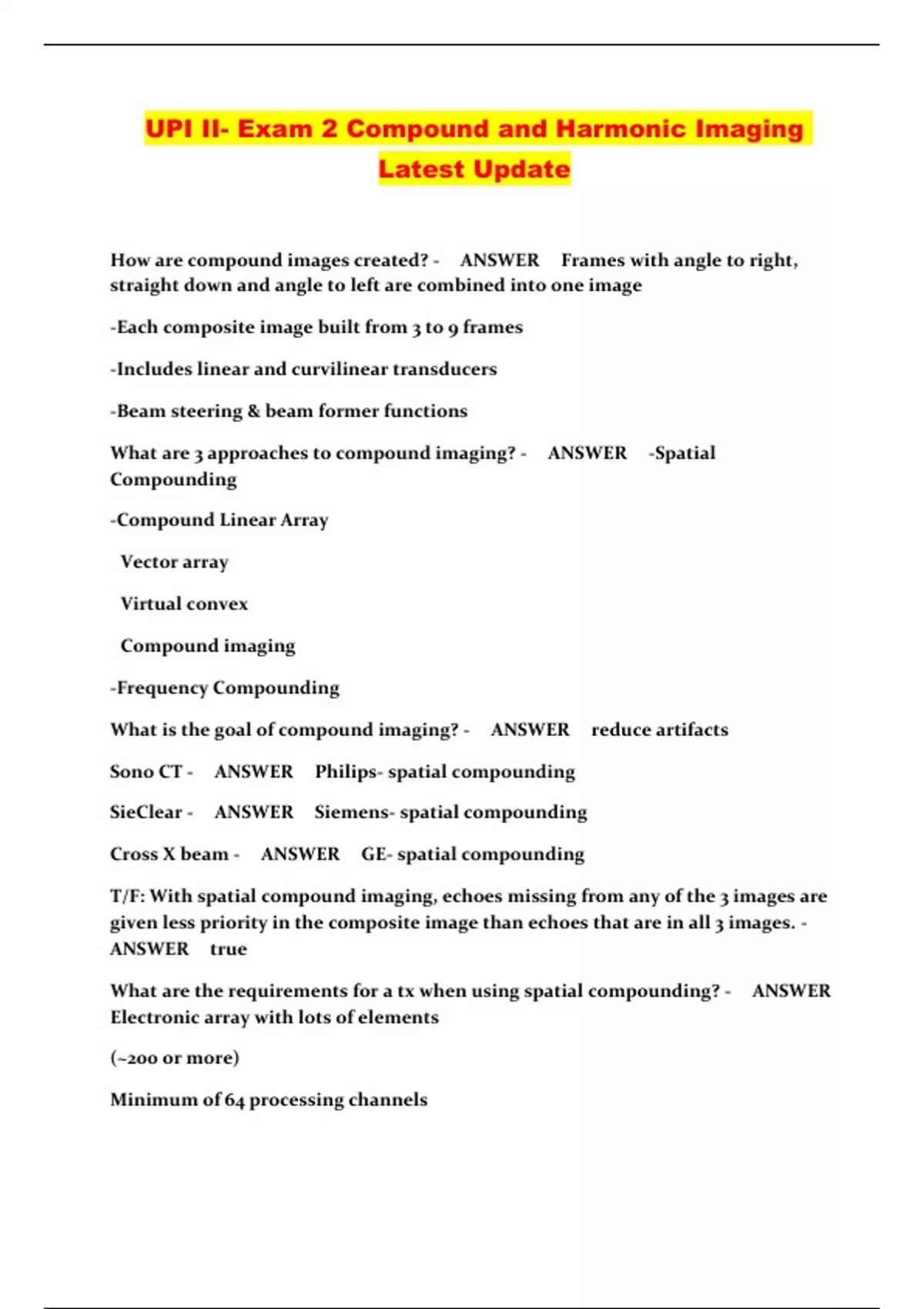 UPI II- Exam 2 Compound and Harmonic Imaging Latest Update

How are compound images created? - ANSWER Frames with angle to right, straight down and angle to left are combined into one image

-Each composite image built from 3 to 9 frames

-Includes linear and curvilinear transducers

-Beam steering & beam former functions

What are 3 approaches to compound imaging? - ANSWER -Spatial Compounding

-Compound Linear Array

Vector array

Virtual convex

Compound imaging

-Frequency Compounding

What is the goal of compound imaging? - ANSWER reduce artifacts

Sono CT - ANSWER Philips- spatial compounding

SieClear - ANSWER Siemens- spatial compounding

Cross X beam - ANSWER GE- spatial compounding

T/F: With spatial compound imaging, echoes missing from any of the 3 images are given less priority in the composite image than echoes that are in all 3 images. - ANSWER true

What are the requirements for a tx when using spatial compounding? - ANSWER Electronic array with lots of elements

(~200 or more)

Minimum of 64 processing channels